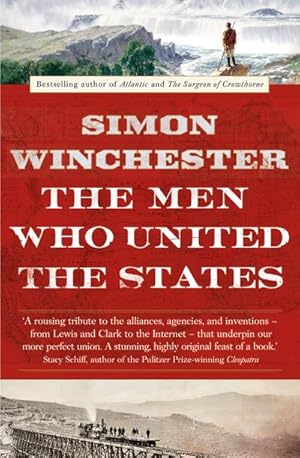 Bestselling author of Atlantic and The Surgeon of Crowthorne

SIMON WINCHESTER

THE MEN WHO UNITED THE STATES

'A rousing tribute to the alliances, agencies, and inventions – from Lewis and Clark to the Internet – that underpin our more perfect union. A stunning, highly original feast of a book.'
Stacy Schiff, author of the Pulitzer Prize-winning Cleopatra